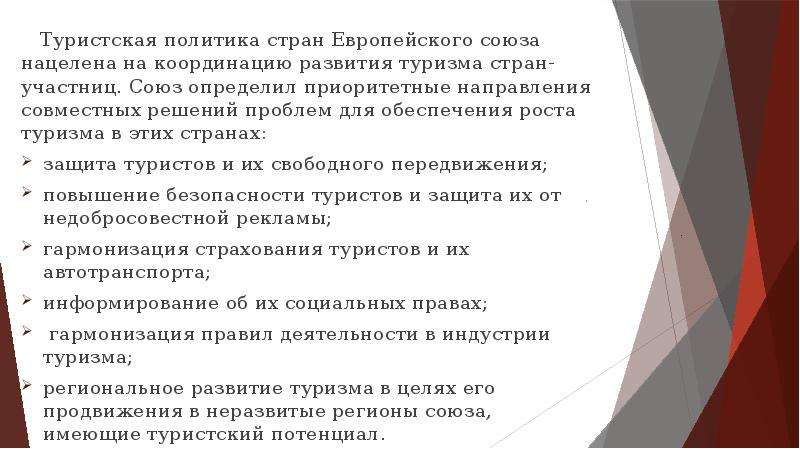 Туристская политика стран Европейского союза нацелена на координацию развития туризма стран-участниц. Союз определил приоритетные направления совместных решений проблем для обеспечения роста туризма в этих странах:

➢ защита туристов и их свободного передвижения;

➢ повышение безопасности туристов и защита их от недобросовестной рекламы;

➢ гармонизация страхования туристов и их автотранспорта;

➢ информирование об их социальных правах;

➢ гармонизация правил деятельности в индустрии туризма;

➢ региональное развитие туризма в целях его продвижения в неразвитые регионы союза, имеющие туристский потенциал.